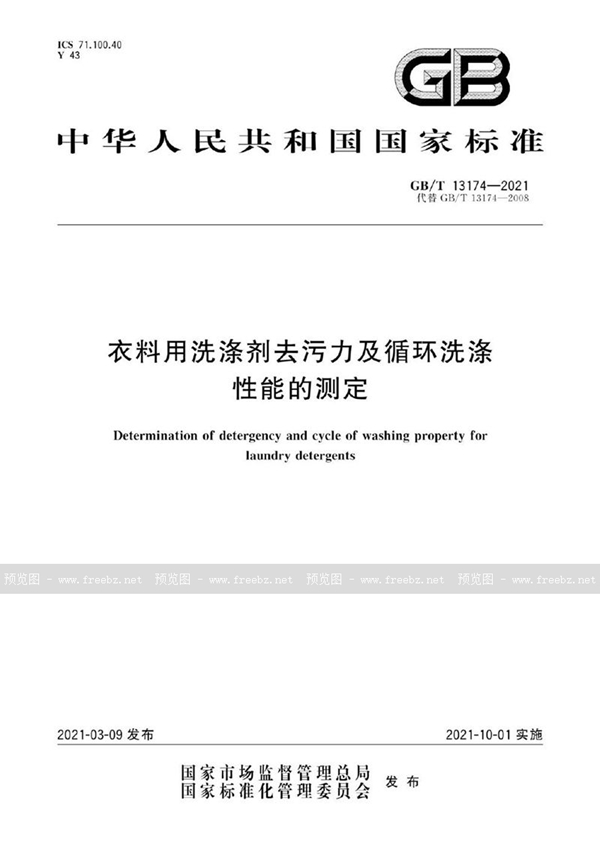 ICS 71.100.40
Y 43

GB

中华人民共和国国家标准

GB/T 13174—2021
代替 GB/T 13174—2008

衣料用洗涤剂去污力及循环洗涤性能的测定

Determination of detergency and cycle of washing property for laundry detergents

预览图 - www.freebz.net 预览图 - www.freebz.net 预览图 - www.freebz.net 预览图 - www.freebz.net

2021-03-09 发布

2021-10-01 实施

国家市场监督管理总局
国家标准化管理委员会
发布